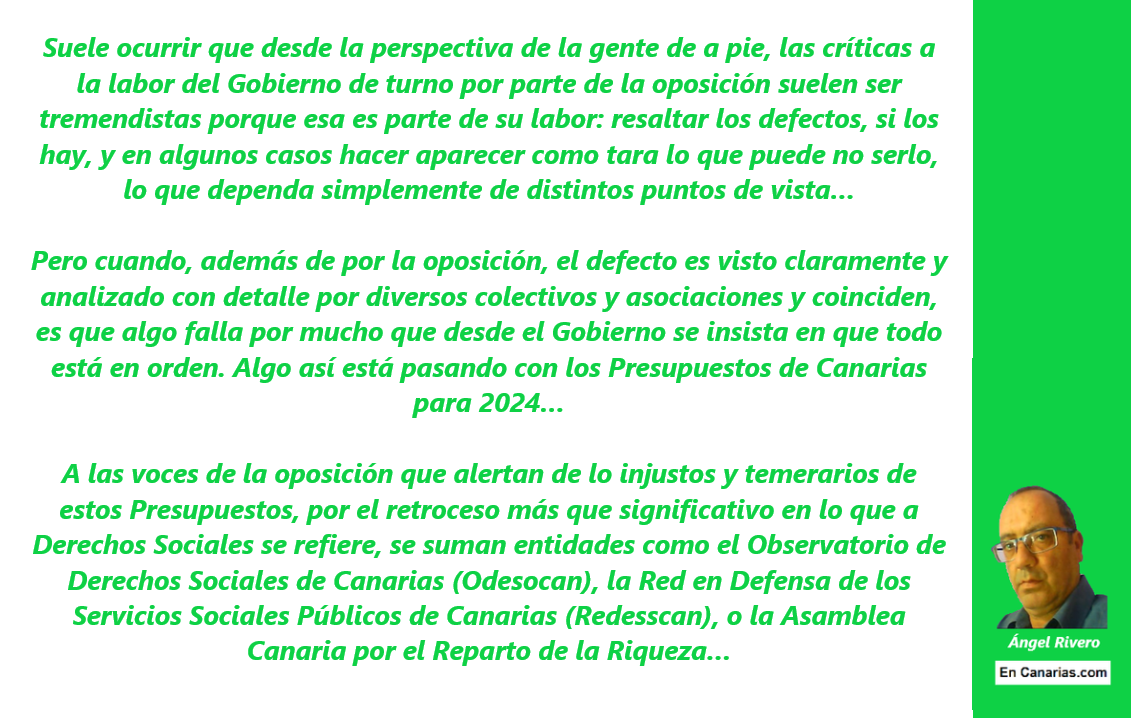 Suele ocurrir que desde la perspectiva de la gente de a pie, las críticas a la labor del Gobierno de turno por parte de la oposición suelen ser tremendistas porque esa es parte de su labor: resaltar los defectos, si los hay, y en algunos casos hacer aparecer como tara lo que puede no serlo, lo que dependa simplemente de distintos puntos de vista...

Pero cuando, además de por la oposición, el defecto es visto claramente y analizado con detalle por diversos colectivos y asociaciones y coinciden, es que algo falla por mucho que desde el Gobierno se insista en que todo está en orden. Algo así está pasando con los Presupuestos de Canarias para 2024...

A las voces de la oposición que alertan de lo injustos y temerarios de estos Presupuestos, por el retroceso más que significativo en lo que a Derechos Sociales se refiere, se suman entidades como el Observatorio de Derechos Sociales de Canarias (Odesocan), la Red en Defensa de los Servicios Sociales Públicos de Canarias (Redesscan), o la Asamblea Canaria por el Reparto de la Riqueza...

Ángel Rivero

En Canarias.com